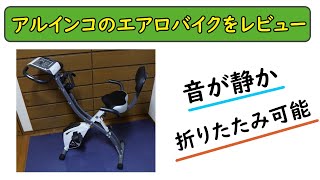 アルインコのエアロバイクをレビュー

音が静か

折りたたみ可能